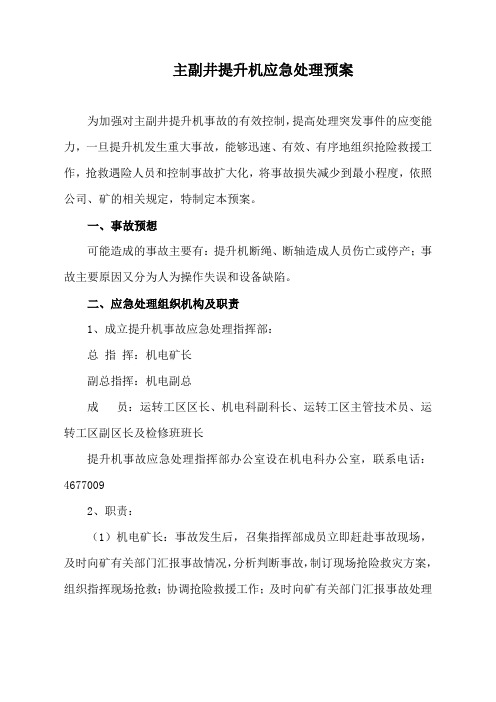 主副井提升机应急处理预案

为加强对主副井提升机事故的有效控制，提高处理突发事件的应变能力，一旦提升机发生重大事故，能够迅速、有效、有序地组织抢险救援工作，抢救遇险人员和控制事故扩大化，将事故损失减少到最小程度，依照公司、矿的相关规定，特制定本预案。

一、事故预想

可能造成的事故主要有：提升机断绳、断轴造成人员伤亡或停产；事故主要原因又分为人为操作失误和设备缺陷。

二、应急处理组织机构及职责

1、成立提升机事故应急处理指挥部：

总 指 挥：机电矿长

副总指挥：机电副总

成　　员：运转工区区长、机电科副科长、运转工区主管技术员、运转工区副区长及检修班班长

提升机事故应急处理指挥部办公室设在机电科办公室，联系电话：4677009

2、职责：

（1）机电矿长：事故发生后，召集指挥部成员立即赶赴事故现场，及时向矿有关部门汇报事故情况，分析判断事故，制订现场抢险救灾方案，组织指挥现场抢救；协调抢险救援工作；及时向矿有关部门汇报事故处理